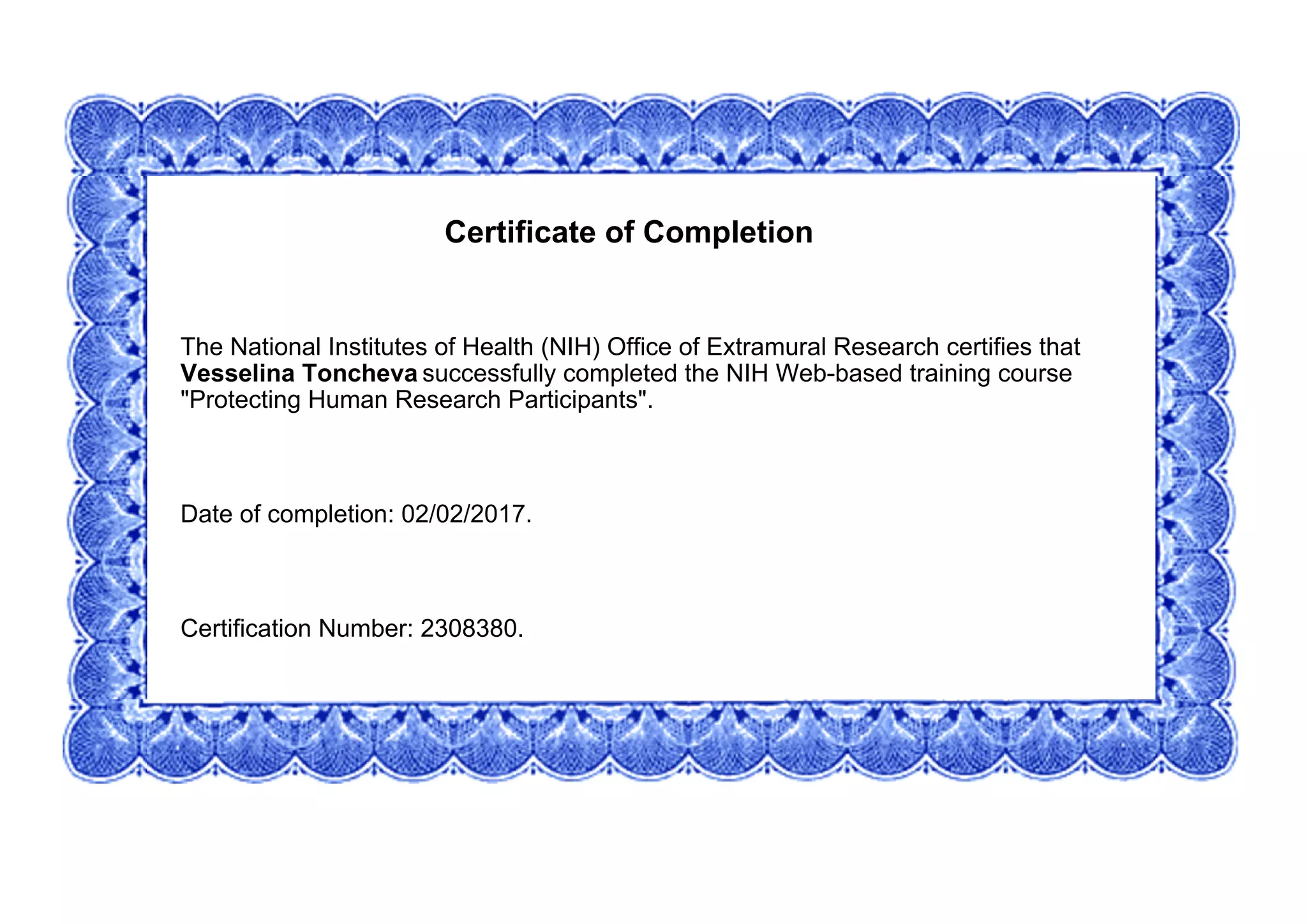 Certificate of Completion

The National Institutes of Health (NIH) Office of Extramural Research certifies that Vesselina Toncheva successfully completed the NIH Web-based training course "Protecting Human Research Participants".

Date of completion: 02/02/2017.

Certification Number: 2308380.